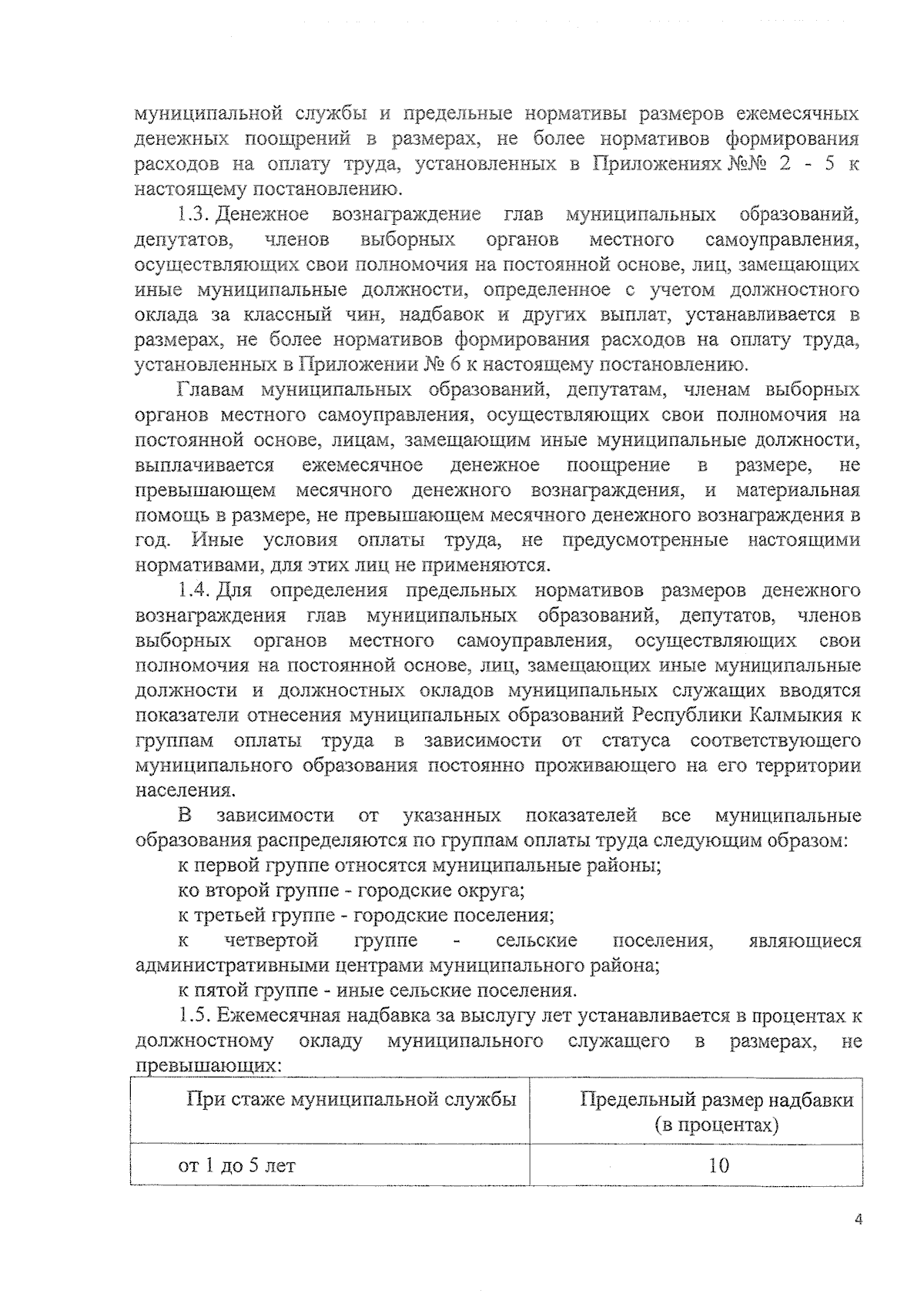 муниципальной службы и предельные нормативы размеров ежемесячных денежных поощрений в размерах, не более нормативов формирования расходов на оплату труда, установленных в Приложениях №№ 2 - 5 к настоящему постановлению.

1.3. Денежное вознаграждение глав муниципальных образований, депутатов, членов выборных органов местного самоуправления, осуществляющих свои полномочия на постоянной основе, лиц, замещающих иные муниципальные должности, определенное с учетом должностного оклада за классный чин, надбавок и других выплат, устанавливается в размерах, не более нормативов формирования расходов на оплату труда, установленных в Приложении № 6 к настоящему постановлению.

Главам муниципальных образований, депутатам, членам выборных органов местного самоуправления, осуществляющих свои полномочия на постоянной основе, лицам, замещающим иные муниципальные должности, выплачивается ежемесячное денежное поощрение в размере, не превышающем месячного денежного вознаграждения, и материальная помощь в размере, не превышающем месячного денежного вознаграждения в год. Иные условия оплаты труда, не предусмотренные настоящими нормативами, для этих лиц не применяются.

1.4. Для определения предельных нормативов размеров денежного вознаграждения глав муниципальных образований, депутатов, членов выборных органов местного самоуправления, осуществляющих свои полномочия на постоянной основе, лиц, замещающих иные муниципальные должности и должностных окладов муниципальных служащих вводятся показатели отнесения муниципальных образований Республики Калмыкия к группам оплаты труда в зависимости от статуса соответствующего муниципального образования постоянно проживающего на его территории населения.

В зависимости от указанных показателей все муниципальные образования распределяются по группам оплаты труда следующим образом:

к первой группе относятся муниципальные районы;

ко второй группе - городские округа;

к третьей группе - городские поселения;

к четвертой группе - сельские поселения, являющиеся административными центрами муниципального района;

к пятой группе - иные сельские поселения.

1.5. Ежемесячная надбавка за выслугу лет устанавливается в процентах к должностному окладу муниципального служащего в размерах, не превышающих:

| При стаже муниципальной службы | Предельный размер надбавки (в процентах) |
|---|---|
| от 1 до 5 лет | 10 |

4